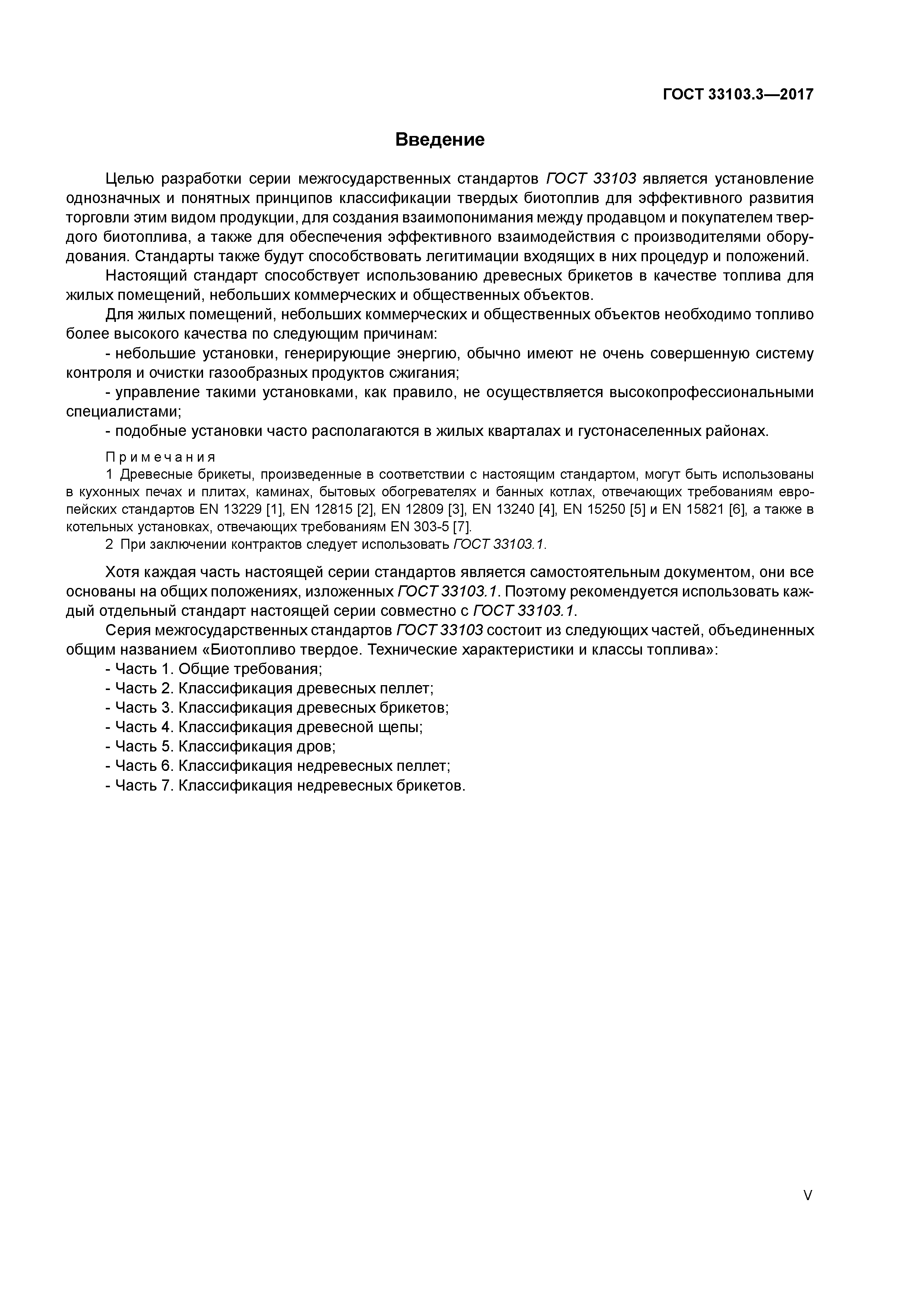 ГОСТ 33103.3—2017

Введение

Целью разработки серии межгосударственных стандартов ГОСТ 33103 является установление однозначных и понятных принципов классификации твердых биотоплив для эффективного развития торговли этим видом продукции, для создания взаимопонимания между продавцом и покупателем твердого биотоплива, а также для обеспечения эффективного взаимодействия с производителями оборудования. Стандарты также будут способствовать легитимации входящих в них процедур и положений.

Настоящий стандарт способствует использованию древесных брикетов в качестве топлива для жилых помещений, небольших коммерческих и общественных объектов.

Для жилых помещений, небольших коммерческих и общественных объектов необходимо топливо более высокого качества по следующим причинам:

- небольшие установки, генерирующие энергию, обычно имеют не очень совершенную систему контроля и очистки газообразных продуктов сжигания;

- управление такими установками, как правило, не осуществляется высокопрофессиональными специалистами;

- подобные установки часто располагаются в жилых кварталах и густонаселенных районах.

Примечания

1 Древесные брикеты, произведенные в соответствии с настоящим стандартом, могут быть использованы в кухонных печах и плитах, каминах, бытовых обогревателях и банных котлах, отвечающих требованиям европейских стандартов EN 13229 [1], EN 12815 [2], EN 12809 [3], EN 13240 [4], EN 15250 [5] и EN 15821 [6], а также в котельных установках, отвечающих требованиям EN 303-5 [7].

2 При заключении контрактов следует использовать ГОСТ 33103.1.

Хотя каждая часть настоящей серии стандартов является самостоятельным документом, они все основаны на общих положениях, изложенных ГОСТ 33103.1. Поэтому рекомендуется использовать каждый отдельный стандарт настоящей серии совместно с ГОСТ 33103.1.

Серия межгосударственных стандартов ГОСТ 33103 состоит из следующих частей, объединенных общим названием «Биотопливо твердое. Технические характеристики и классы топлива»:

- Часть 1. Общие требования;
- Часть 2. Классификация древесных пеллет;
- Часть 3. Классификация древесных брикетов;
- Часть 4. Классификация древесной щепы;
- Часть 5. Классификация дров;
- Часть 6. Классификация недревесных пеллет;
- Часть 7. Классификация недревесных брикетов.

V